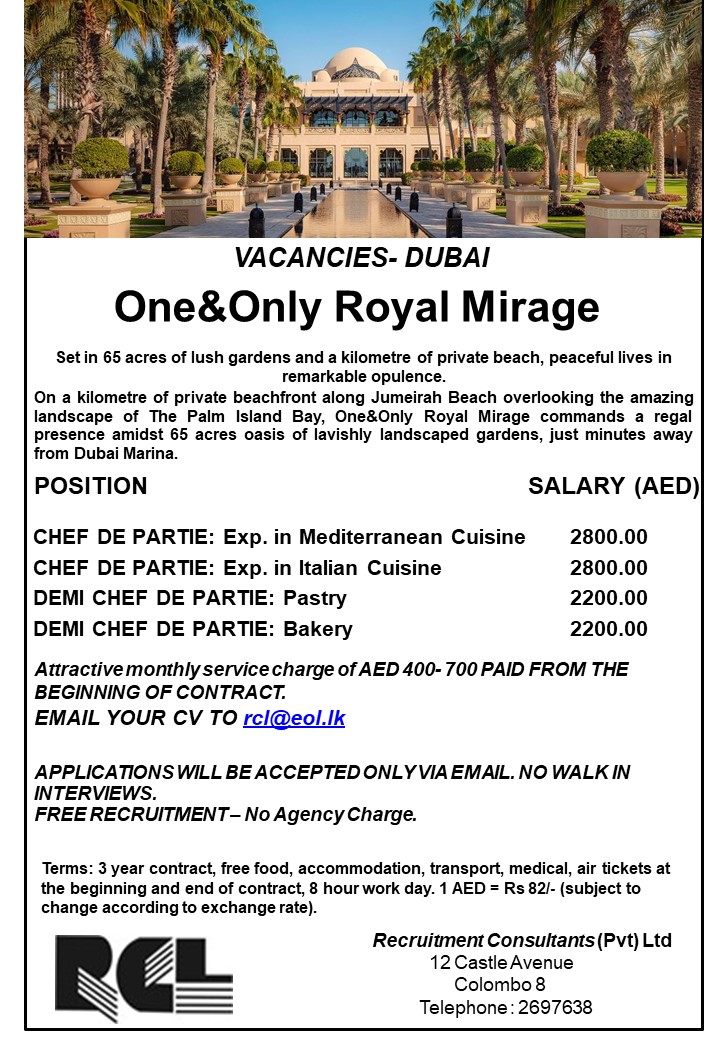 VACANCIES- DUBAI

One&Only Royal Mirage

Set in 65 acres of lush gardens and a kilometre of private beach, peaceful lives in remarkable opulence.
On a kilometre of private beachfront along Jumeirah Beach overlooking the amazing landscape of The Palm Island Bay, One&Only Royal Mirage commands a regal presence amidst 65 acres oasis of lavishly landscaped gardens, just minutes away from Dubai Marina.

| POSITION | SALARY (AED) |
|---|---|
| CHEF DE PARTIE: Exp. in Mediterranean Cuisine | 2800.00 |
| CHEF DE PARTIE: Exp. in Italian Cuisine | 2800.00 |
| DEMI CHEF DE PARTIE: Pastry | 2200.00 |
| DEMI CHEF DE PARTIE: Bakery | 2200.00 |

Attractive monthly service charge of AED 400- 700 PAID FROM THE BEGINNING OF CONTRACT.
EMAIL YOUR CV TO rcl@eol.lk

APPLICATIONS WILL BE ACCEPTED ONLY VIA EMAIL. NO WALK IN INTERVIEWS.
FREE RECRUITMENT – No Agency Charge.

Terms: 3 year contract, free food, accommodation, transport, medical, air tickets at the beginning and end of contract, 8 hour work day. 1 AED = Rs 82/- (subject to change according to exchange rate).

RCL

Recruitment Consultants (Pvt) Ltd
12 Castle Avenue
Colombo 8
Telephone : 2697638